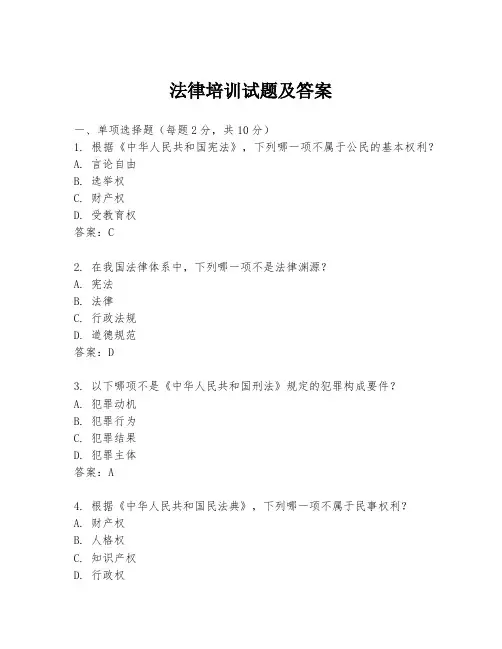 法律培训试题及答案

一、单项选择题（每题 2 分，共 10 分）
1. 根据《中华人民共和国宪法》，下列哪一项不属于公民的基本权利？
A. 言论自由
B. 选举权
C. 财产权
D. 受教育权
答案：C

2. 在我国法律体系中，下列哪一项不是法律渊源？
A. 宪法
B. 法律
C. 行政法规
D. 道德规范
答案：D

3. 以下哪项不是《中华人民共和国刑法》规定的犯罪构成要件？
A. 犯罪动机
B. 犯罪行为
C. 犯罪结果
D. 犯罪主体
答案：A

4. 根据《中华人民共和国民法典》，下列哪一项不属于民事权利？
A. 财产权
B. 人格权
C. 知识产权
D. 行政权